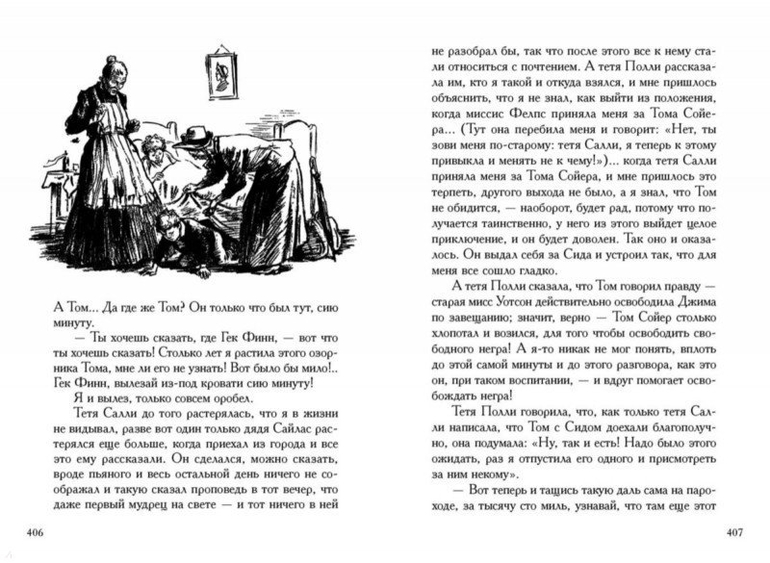 А Том... Да где же Том? Он только что был тут, сию минуту.

— Ты хочешь сказать, где Гек Финн, — вот что ты хочешь сказать! Столько лет я растила этого озорника Тома, мне ли его не узнать! Вот было бы мило!.. Гек Финн, вылезай из-под кровати сию минуту!

Я и вылез, только совсем оробел.

Тетя Салли до того растерялась, что я в жизни не видывал, разве вот один только дядя Сайлас растерялся еще больше, когда приехал из города и все это ему рассказали. Он сделался, можно сказать, вроде пьяного и весь остальной день ничего не соображал и такую сказал проповедь в тот вечер, что даже первый мудрец на свете — и тот ничего в ней

406

не разобрал бы, так что после этого все к нему стали относиться с почтением. А тетя Полли рассказала им, кто я такой и откуда взялся, и мне пришлось объяснить, что я не знал, как выйти из положения, когда миссис Фелпс приняла меня за Тома Сойера... (Тут она перебила меня и говорит: «Нет, ты зови меня по-старому: тетя Салли, я теперь к этому привыкла и менять не к чему!»)... когда тетя Салли приняла меня за Тома Сойера, и мне пришлось это терпеть, другого выхода не было, а я знал, что Том не обидится, — наоборот, будет рад, потому что получается таинственно, у него из этого выйдет целое приключение, и он будет доволен. Так оно и оказалось. Он выдал себя за Сида и устроил так, что для меня все сошло гладко.

А тетя Полли сказала, что Том говорил правду — старая мисс Уотсон действительно освободила Джима по завещанию; значит, верно — Том Сойер столько хлопотал и возился, для того чтобы освободить свободного негра! А я-то никак не мог понять, вплоть до этой самой минуты и до этого разговора, как это он, при таком воспитании, — и вдруг помогает освобождать негра!

Тетя Полли говорила, что, как только тетя Салли написала, что Том с Сидом доехали благополучно, она подумала: «Ну, так и есть! Надо было этого ожидать, раз я отпустила его одного и присмотреть за ним некому».

— Вот теперь и тащись такую даль сама на пароходе, за тысячу сто миль, узнавай, что там еще этот

407